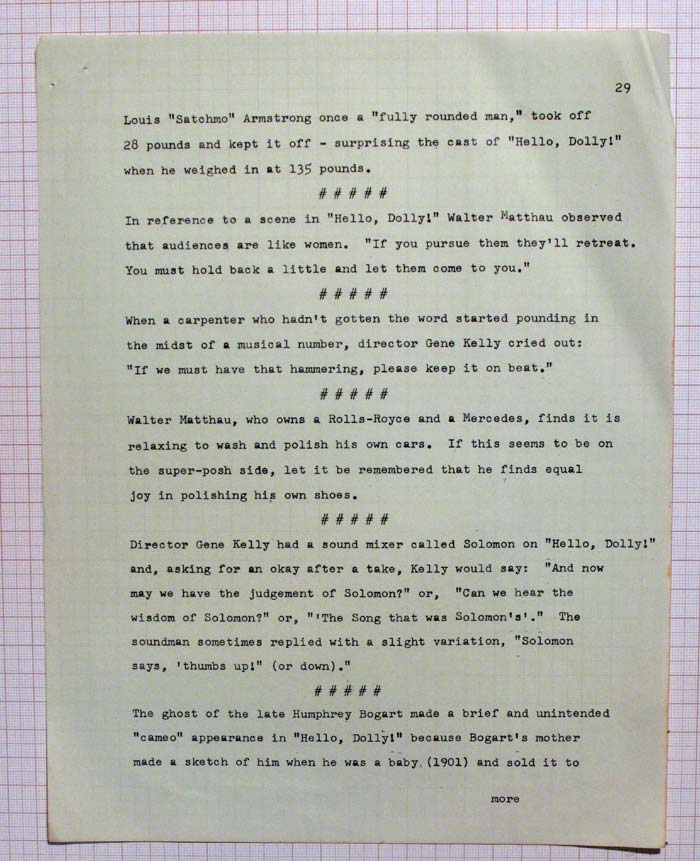 29

Louis "Satchmo" Armstrong once a "fully rounded man," took off 28 pounds and kept it off - surprising the cast of "Hello, Dolly!" when he weighed in at 135 pounds.

# # # # #

In reference to a scene in "Hello, Dolly!" Walter Matthau observed that audiences are like women. "If you pursue them they'll retreat. You must hold back a little and let them come to you."

# # # # #

When a carpenter who hadn't gotten the word started pounding in the midst of a musical number, director Gene Kelly cried out: "If we must have that hammering, please keep it on beat."

# # # # #

Walter Matthau, who owns a Rolls-Royce and a Mercedes, finds it is relaxing to wash and polish his own cars. If this seems to be on the super-posh side, let it be remembered that he finds equal joy in polishing his own shoes.

# # # # #

Director Gene Kelly had a sound mixer called Solomon on "Hello, Dolly!" and, asking for an okay after a take, Kelly would say: "And now may we have the judgement of Solomon?" or, "Can we hear the wisdom of Solomon?" or, "'The Song that was Solomon's'." The soundman sometimes replied with a slight variation, "Solomon says, 'thumbs up!" (or down)."

# # # # #

The ghost of the late Humphrey Bogart made a brief and unintended "cameo" appearance in "Hello, Dolly!" because Bogart's mother made a sketch of him when he was a baby (1901) and sold it to

more